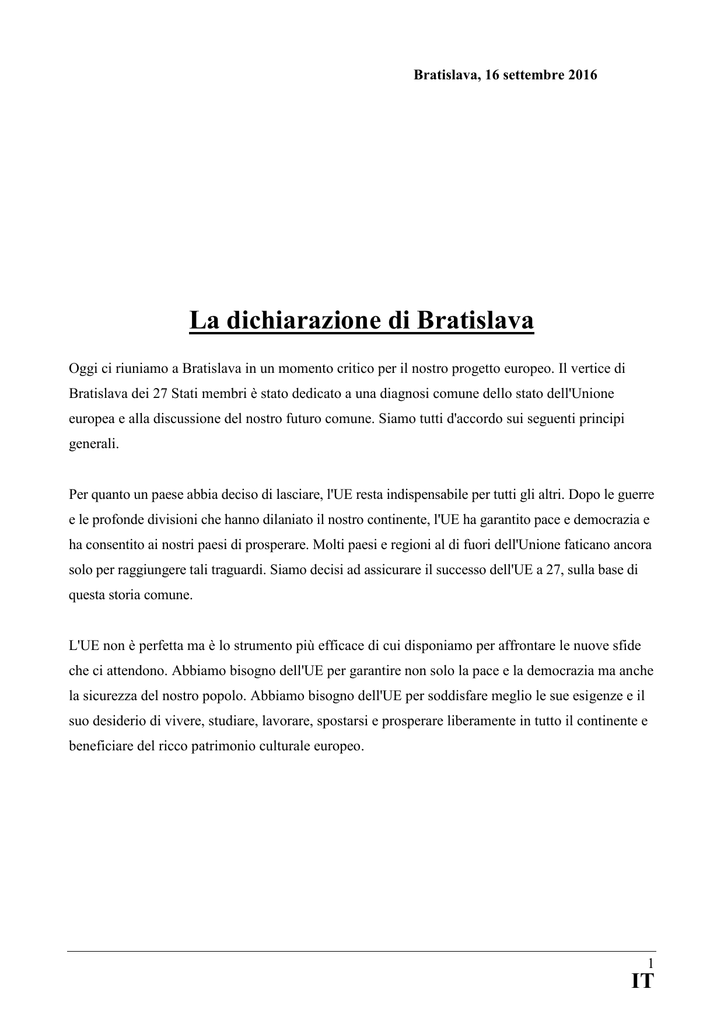 Bratislava, 16 settembre 2016

La dichiarazione di Bratislava

Oggi ci riuniamo a Bratislava in un momento critico per il nostro progetto europeo. Il vertice di Bratislava dei 27 Stati membri è stato dedicato a una diagnosi comune dello stato dell'Unione europea e alla discussione del nostro futuro comune. Siamo tutti d'accordo sui seguenti principi generali.

Per quanto un paese abbia deciso di lasciare, l'UE resta indispensabile per tutti gli altri. Dopo le guerre e le profonde divisioni che hanno dilaniato il nostro continente, l'UE ha garantito pace e democrazia e ha consentito ai nostri paesi di prosperare. Molti paesi e regioni al di fuori dell'Unione faticano ancora solo per raggiungere tali traguardi. Siamo decisi ad assicurare il successo dell'UE a 27, sulla base di questa storia comune.

L'UE non è perfetta ma è lo strumento più efficace di cui disponiamo per affrontare le nuove sfide che ci attendono. Abbiamo bisogno dell'UE per garantire non solo la pace e la democrazia ma anche la sicurezza del nostro popolo. Abbiamo bisogno dell'UE per soddisfare meglio le sue esigenze e il suo desiderio di vivere, studiare, lavorare, spostarsi e prosperare liberamente in tutto il continente e beneficiare del ricco patrimonio culturale europeo.

1
IT